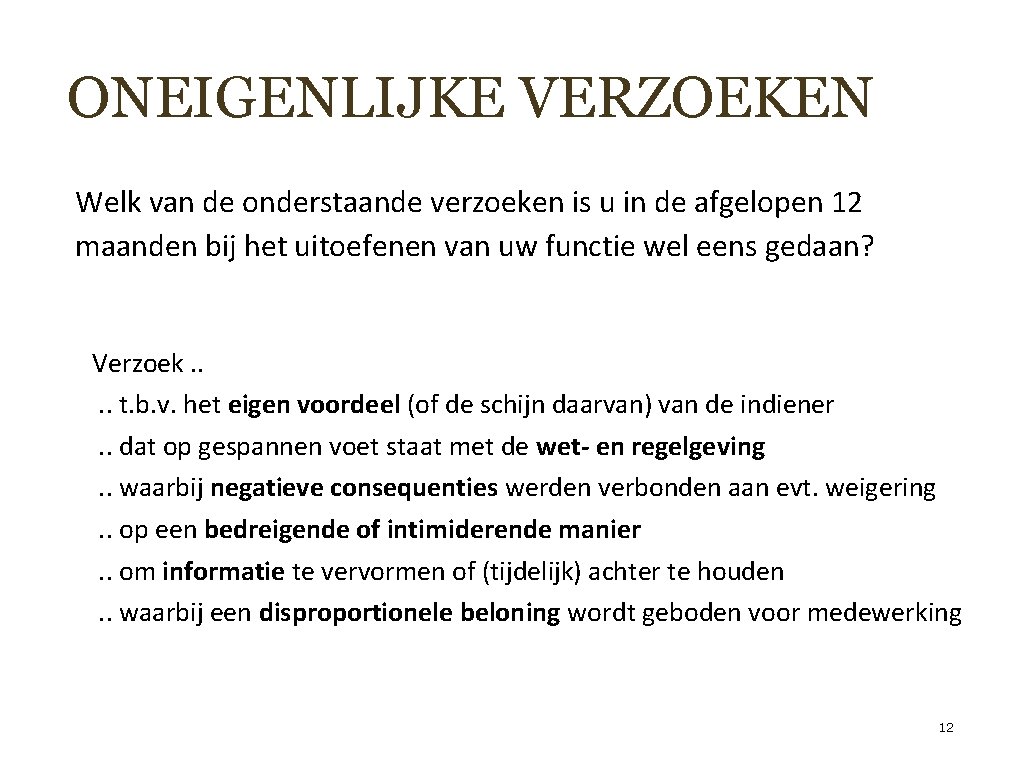 ONEIGENLIJKE VERZOEKEN

Welk van de onderstaande verzoeken is u in de afgelopen 12 maanden bij het uitoefenen van uw functie wel eens gedaan?

Verzoek ..
.. t.b.v. het eigen voordeel (of de schijn daarvan) van de indiener
.. dat op gespannen voet staat met de wet- en regelgeving
.. waarbij negatieve consequenties werden verbonden aan evt. weigering
.. op een bedreigende of intimiderende manier
.. om informatie te vervormen of (tijdelijk) achter te houden
.. waarbij een disproportionele beloning wordt geboden voor medewerking

12